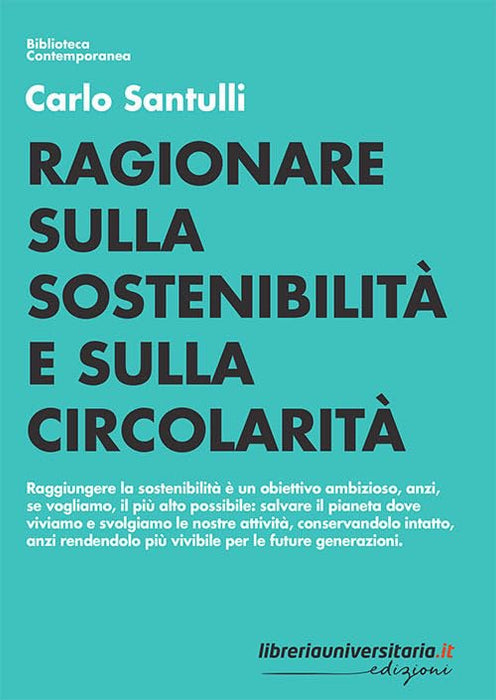 Biblioteca
Contemporanea

Carlo Santulli

RAGIONARE
SULLA
SOSTENIBILITÀ
E SULLA
CIRCOLARITÀ

Raggiungere la sostenibilità è un obiettivo ambizioso, anzi, se vogliamo, il più alto possibile: salvare il pianeta dove viviamo e svolgiamo le nostre attività, conservandolo intatto, anzi rendendolo più vivibile per le future generazioni.

libreriauniversitaria.it
edizioni